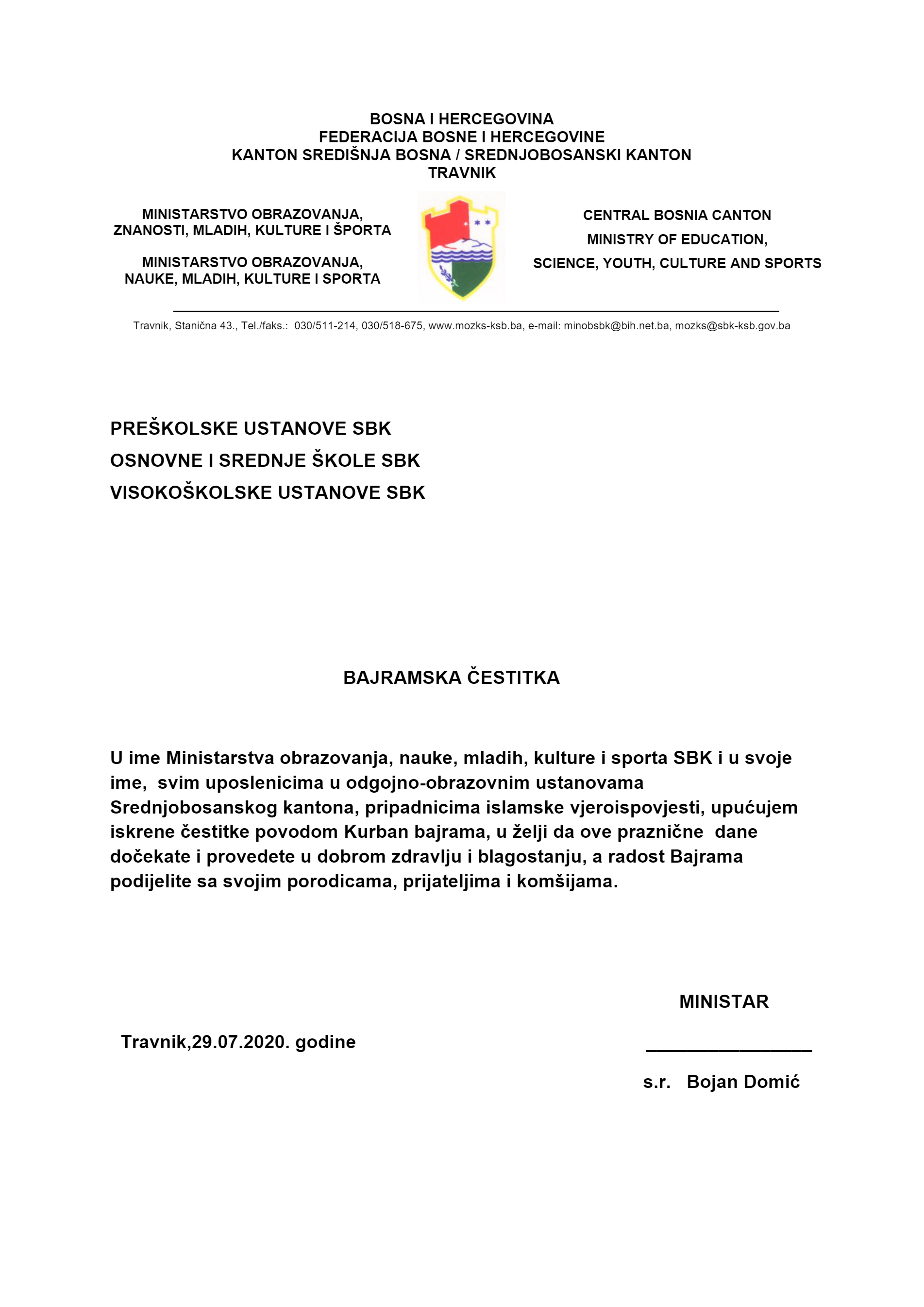 BOSNA I HERCEGOVINA
FEDERACIJA BOSNE I HERCEGOVINE
KANTON SREDIŠNJA BOSNA / SREDNJOBOSANSKI KANTON
TRAVNIK

MINISTARSTVO OBRAZOVANJA,
ZNANOSTI, MLADIH, KULTURE I ŠPORTA

MINISTARSTVO OBRAZOVANJA,
NAUKE, MLADIH, KULTURE I SPORTA

CENTRAL BOSNIA CANTON
MINISTRY OF EDUCATION,
SCIENCE, YOUTH, CULTURE AND SPORTS

Travnik, Stanična 43., Tel./faks.: 030/511-214, 030/518-675, www.mozks-ksb.ba, e-mail: minobsbk@bih.net.ba, mozks@sbk-ksb.gov.ba

PREŠKOLSKE USTANOVE SBK
OSNOVNE I SREDNJE ŠKOLE SBK
VISOKOŠKOLSKE USTANOVE SBK

BAJRAMSKA ČESTITKA

U ime Ministarstva obrazovanja, nauke, mladih, kulture i sporta SBK i u svoje ime, svim uposlenicima u odgojno-obrazovnim ustanovama Srednjobosanskog kantona, pripadnicima islamske vjeroispovjesti, upućujem iskrene čestitke povodom Kurban bajrama, u želji da ove praznične dane dočekate i provedete u dobrom zdravlju i blagostanju, a radost Bajrama podijelite sa svojim porodicama, prijateljima i komšijama.

MINISTAR

Travnik,29.07.2020. godine

s.r. Bojan Domić